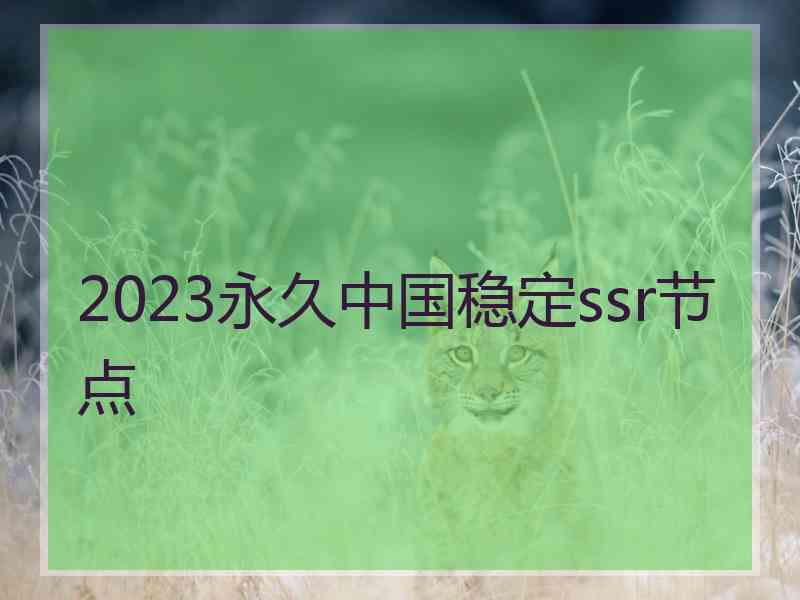 2023永久中国稳定ssr节点